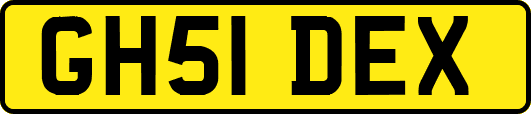 GH51 DEX